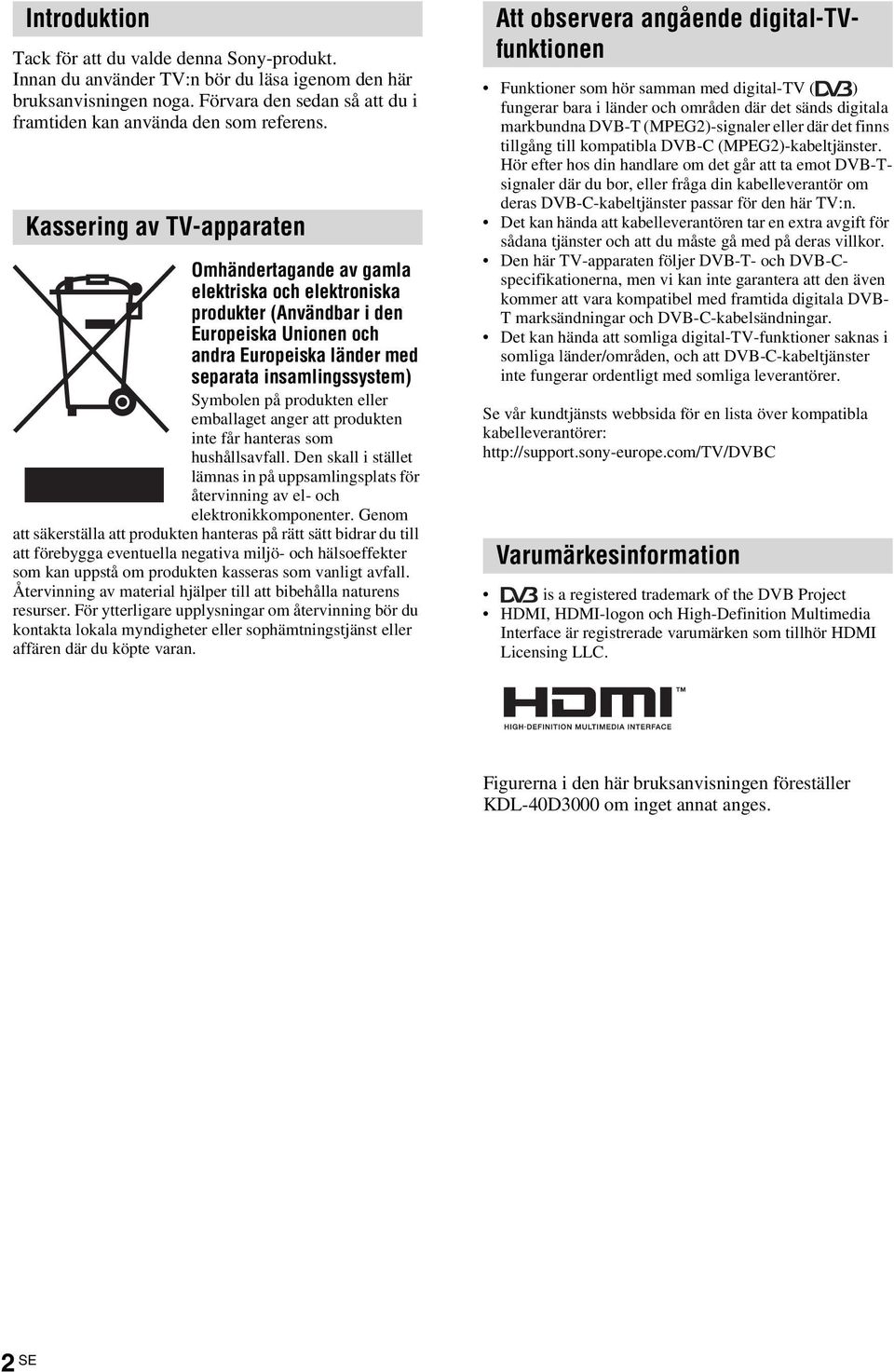 Introduktion

Tack för att du valde denna Sony-produkt. Innan du använder TV:n bör du läsa igenom den här bruksanvisningen noga. Förvara den sedan så att du i framtiden kan använda den som referens.

Kassering av TV-apparaten

Omhändertagande av gamla elektriska och elektroniska produkter (Användbar i den Europeiska Unionen och andra Europeiska länder med separata insamlingssystem)

Symbolen på produkten eller emballaget anger att produkten inte får hanteras som hushållsavfall. Den skall i stället lämnas in på uppsamlingsplats för återvinning av el- och elektronikkomponenter. Genom att säkerställa att produkten hanteras på rätt sätt bidrar du till att förebygga eventuella negativa miljö- och hälsoeffekter som kan uppstå om produkten kasseras som vanligt avfall. Återvinning av material hjälper till att bibehålla naturens resurser. För ytterligare upplysningar om återvinning bör du kontakta lokala myndigheter eller sophämtningstjänst eller affären där du köpte varan.

Att observera angående digital-TV-funktionen

• Funktioner som hör samman med digital-TV (DVB) fungerar bara i länder och områden där det sänds digitala markbundna DVB-T (MPEG2)-signaler eller där det finns tillgång till kompatibla DVB-C (MPEG2)-kabeltjänster. Hör efter hos din handlare om det går att ta emot DVB-T-signaler där du bor, eller fråga din kabelleverantör om deras DVB-C-kabeltjänster passar för den här TV:n.
• Det kan hända att kabelleverantören tar en extra avgift för sådana tjänster och att du måste gå med på deras villkor.
• Den här TV-apparaten följer DVB-T- och DVB-C-specifikationerna, men vi kan inte garantera att den även kommer att vara kompatibel med framtida digitala DVB-T marksändningar och DVB-C-kabelsändningar.
• Det kan hända att somliga digital-TV-funktioner saknas i somliga länder/områden, och att DVB-C-kabeltjänster inte fungerar ordentligt med somliga leverantörer.

Se vår kundtjänsts webbsida för en lista över kompatibla kabelleverantörer:
http://support.sony-europe.com/TV/DVBC

Varumärkesinformation

• DVB is a registered trademark of the DVB Project
• HDMI, HDMI-logon och High-Definition Multimedia Interface är registrerade varumärken som tillhör HDMI Licensing LLC.

HDMI™
HIGH-DEFINITION MULTIMEDIA INTERFACE

Figurerna i den här bruksanvisningen föreställer KDL-40D3000 om inget annat anges.

2 SE